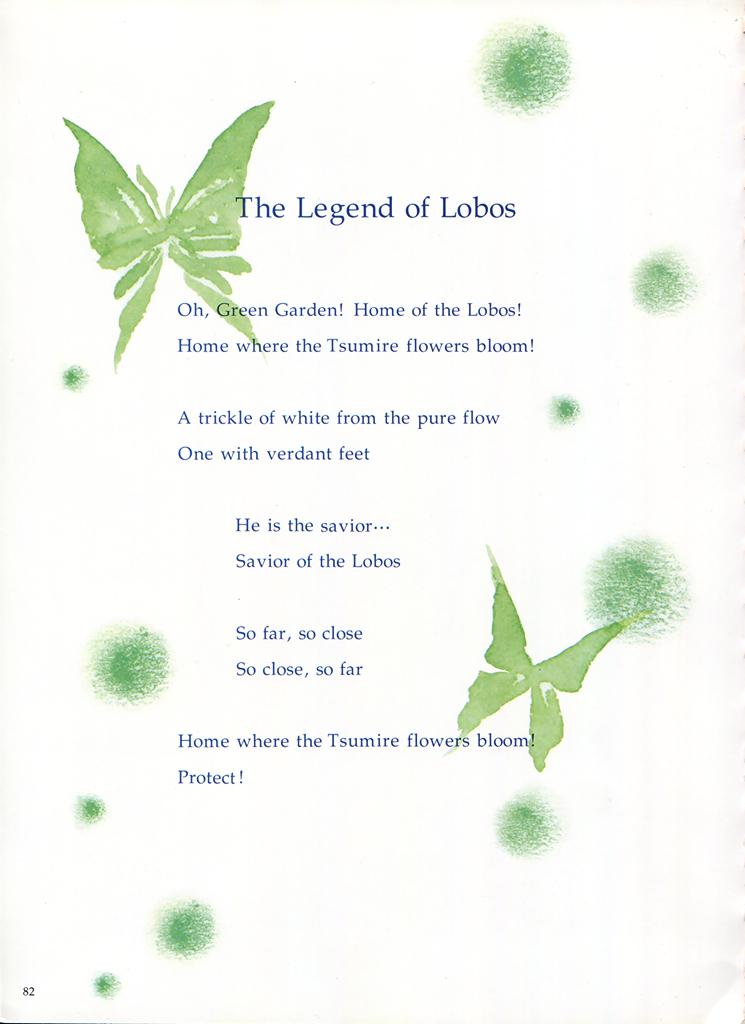 The Legend of Lobos

Oh, Green Garden! Home of the Lobos!
Home where the Tsumire flowers bloom!

A trickle of white from the pure flow
One with verdant feet

He is the savior…
Savior of the Lobos

So far, so close
So close, so far

Home where the Tsumire flowers bloom!
Protect!

82